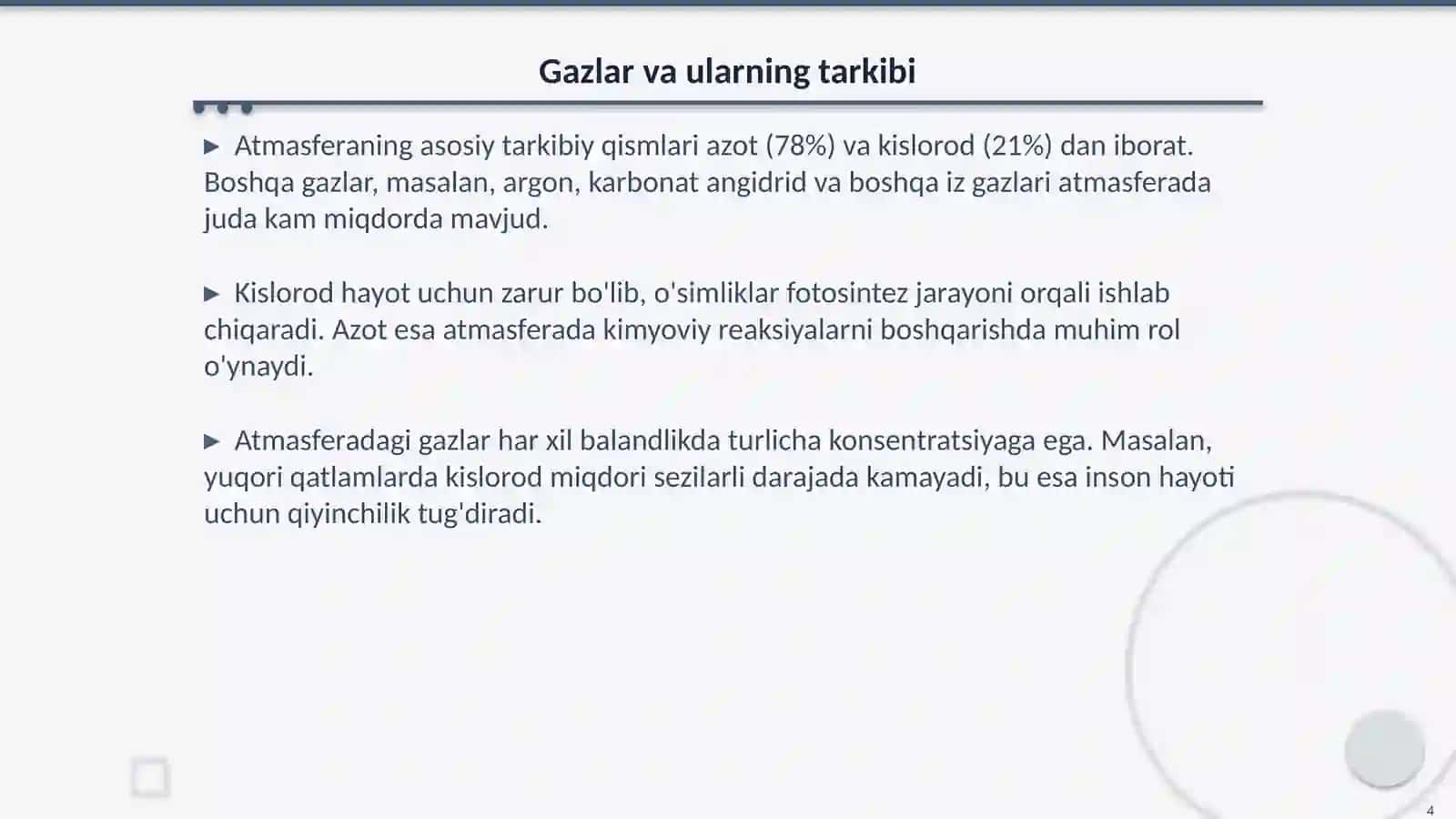 Gazlar va ularning tarkibi

▶ Atmasferaning asosiy tarkibiy qismlari azot (78%) va kislorod (21%) dan iborat. Boshqa gazlar, masalan, argon, karbonat angidrid va boshqa iz gazlari atmasferada juda kam miqdorda mavjud.

▶ Kislorod hayot uchun zarur bo'lib, o'simliklar fotosintez jarayoni orqali ishlab chiqaradi. Azot esa atmasferada kimyoviy reaksiyalarni boshqarishda muhim rol o'ynaydi.

▶ Atmasferadagi gazlar har xil balandlikda turlicha konsentratsiyaga ega. Masalan, yuqori qatlamlarda kislorod miqdori sezilarli darajada kamayadi, bu esa inson hayoti uchun qiyinchilik tug'diradi.

4